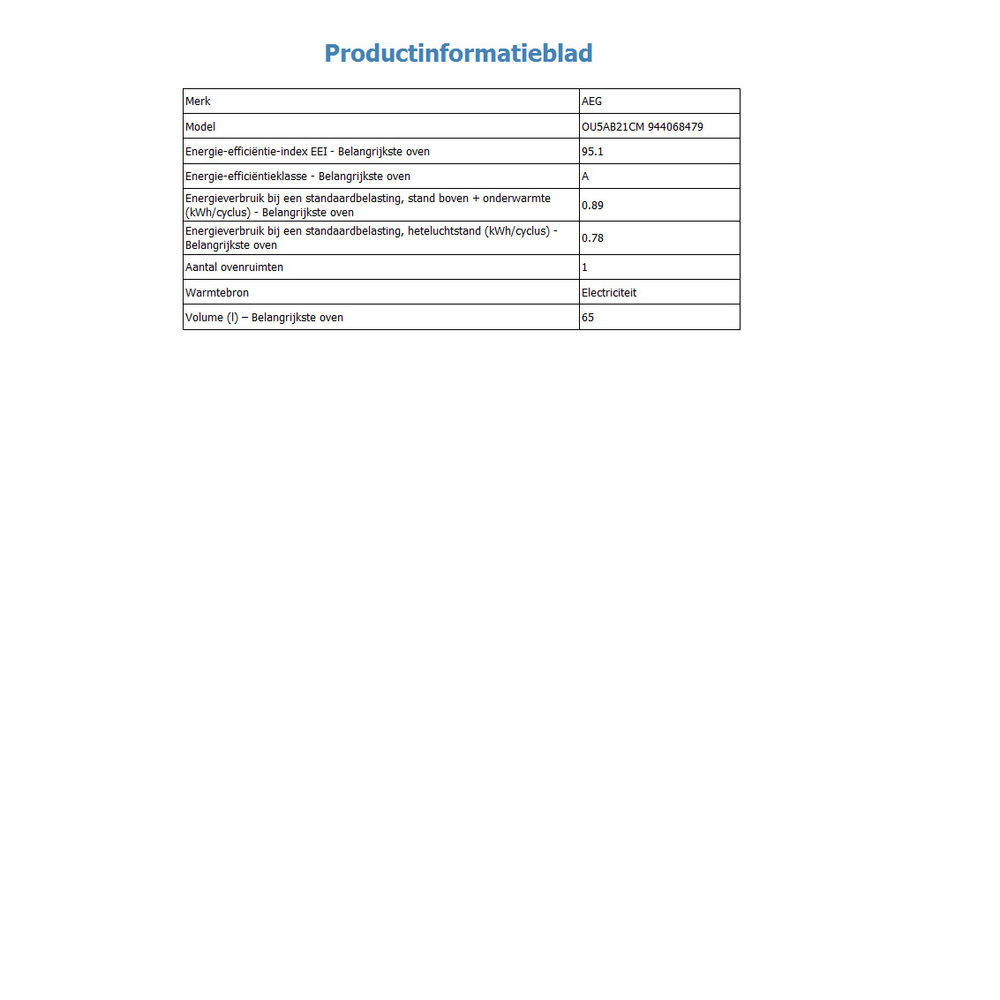 Productinformatieblad

| Merk | AEG |
|---|---|
| Model | OU5AB21CM 944068479 |
| Energie-efficiëntie-index EEI - Belangrijkste oven | 95.1 |
| Energie-efficiëntieklasse - Belangrijkste oven | A |
| Energieverbruik bij een standaardbelasting, stand boven + onderwarmte (kWh/cyclus) - Belangrijkste oven | 0.89 |
| Energieverbruik bij een standaardbelasting, heteluchtstand (kWh/cyclus) - Belangrijkste oven | 0.78 |
| Aantal ovenruimten | 1 |
| Warmtebron | Electriciteit |
| Volume (l) – Belangrijkste oven | 65 |